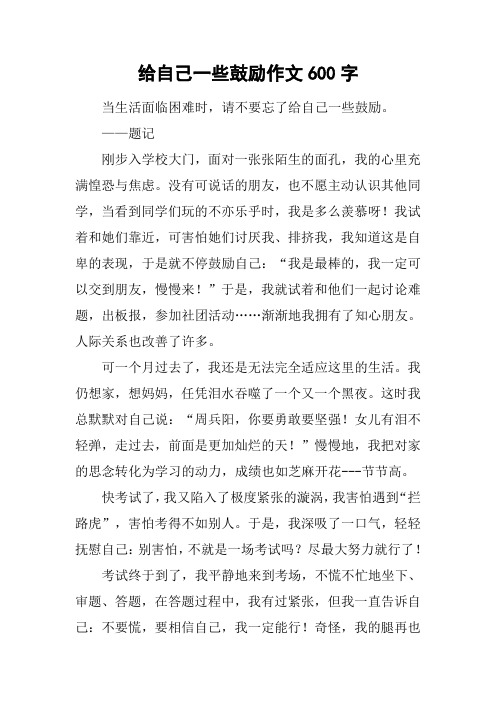 给自己一些鼓励作文 600 字

当生活面临困难时，请不要忘了给自己一些鼓励。

——题记

刚步入学校大门，面对一张张陌生的面孔，我的心里充满惶恐与焦虑。没有可说话的朋友，也不愿主动认识其他同学，当看到同学们玩的不亦乐乎时，我是多么羡慕呀！我试着和她们靠近，可害怕她们讨厌我、排挤我，我知道这是自卑的表现，于是就不停鼓励自己：“我是最棒的，我一定可以交到朋友，慢慢来！”于是，我就试着和他们一起讨论难题，出板报，参加社团活动……渐渐地我拥有了知心朋友。人际关系也改善了许多。

可一个月过去了，我还是无法完全适应这里的生活。我仍想家，想妈妈，任凭泪水吞噬了一个又一个黑夜。这时我总默默对自己说：“周兵阳，你要勇敢要坚强！女儿有泪不轻弹，走过去，前面是更加灿烂的天！”慢慢地，我把对家的思念转化为学习的动力，成绩也如芝麻开花---节节高。

快考试了，我又陷入了极度紧张的漩涡，我害怕遇到“拦路虎”，害怕考得不如别人。于是，我深吸了一口气，轻轻抚慰自己：别害怕，不就是一场考试吗？尽最大努力就行了！

考试终于到了，我平静地来到考场，不慌不忙地坐下、审题、答题，在答题过程中，我有过紧张，但我一直告诉自己：不要慌，要相信自己，我一定能行！奇怪，我的腿再也